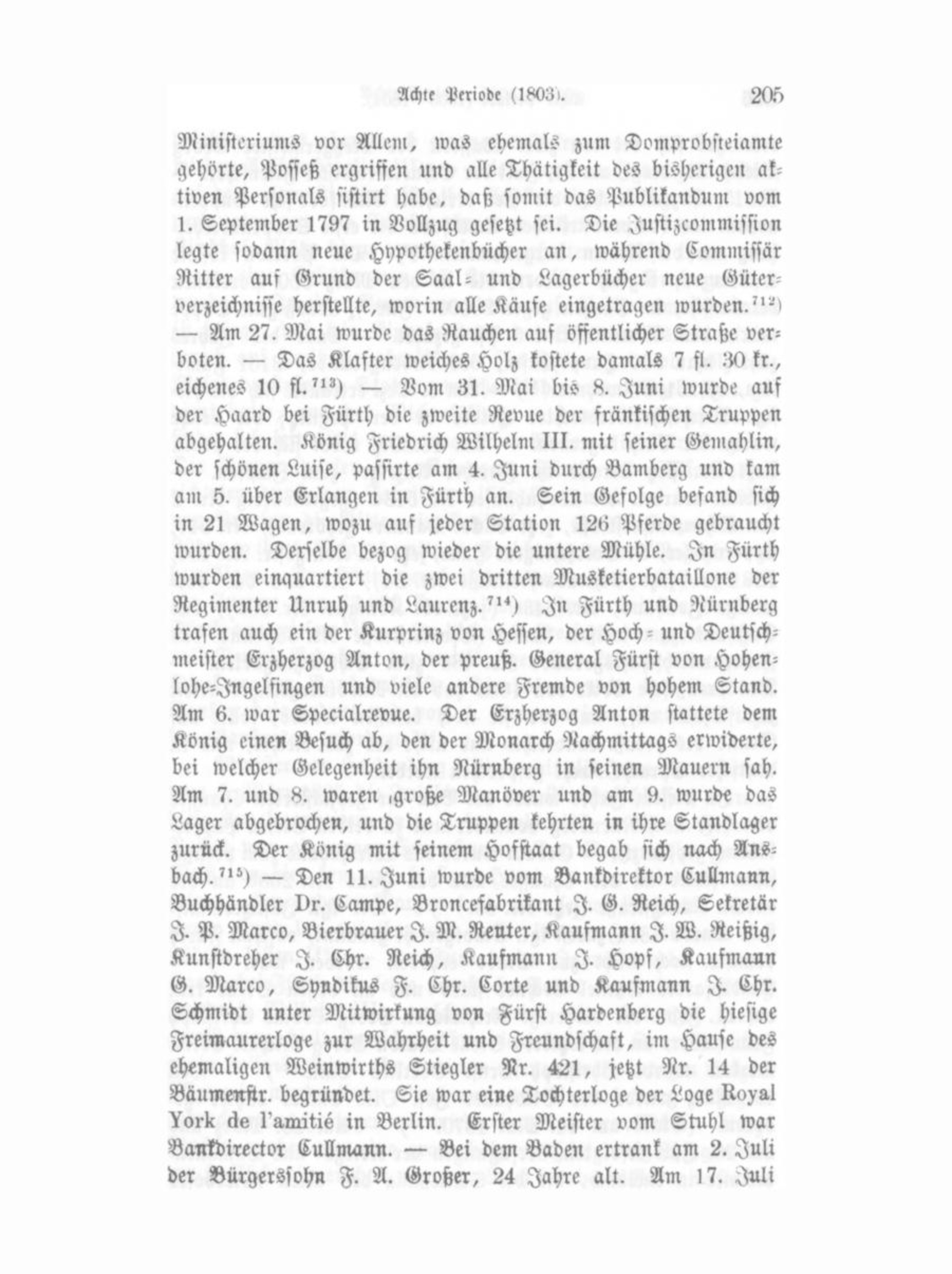 Achte Periode (1803). 205

Ministeriums vor Allem, was ehemals zum Domprobsteiamte gehörte, Posseß ergriffen und alle Thätigkeit des bisherigen aktiven Personals sistirt habe, daß somit das Publikandum vom 1. September 1797 in Vollzug gesetzt sei. Die Justizcommission legte sodann neue Hypothekenbücher an, während Commissär Ritter auf Grund der Saal- und Lagerbücher neue Güterverzeichnisse herstellte, worin alle Käufe eingetragen wurden.$^{712}$) — Am 27. Mai wurde das Rauchen auf öffentlicher Straße verboten. — Das Klafter weiches Holz kostete damals 7 fl. 30 kr., eichenes 10 fl.$^{713}$) — Vom 31. Mai bis 8. Juni wurde auf der Haard bei Fürth die zweite Revue der fränkischen Truppen abgehalten. König Friedrich Wilhelm III. mit seiner Gemahlin, der schönen Luise, passirte am 4. Juni durch Bamberg und kam am 5. über Erlangen in Fürth an. Sein Gefolge befand sich in 21 Wagen, wozu auf jeder Station 126 Pferde gebraucht wurden. Derselbe bezog wieder die untere Mühle. In Fürth wurden einquartiert die zwei dritten Musketierbataillone der Regimenter Unruh und Laurenz.$^{714}$) In Fürth und Nürnberg trafen auch ein der Kurprinz von Hessen, der Hoch- und Deutschmeister Erzherzog Anton, der preuß. General Fürst von Hohenlohe-Ingelfingen und viele andere Fremde von hohem Stand. Am 6. war Specialrevue. Der Erzherzog Anton stattete dem König einen Besuch ab, den der Monarch Nachmittags erwiderte, bei welcher Gelegenheit ihn Nürnberg in seinen Mauern sah. Am 7. und 8. waren große Manöver und am 9. wurde das Lager abgebrochen, und die Truppen kehrten in ihre Standlager zurück. Der König mit seinem Hofstaat begab sich nach Ansbach.$^{715}$) — Den 11. Juni wurde vom Bankdirektor Cullmann, Buchhändler Dr. Campe, Broncefabrikant J. G. Reich, Sekretär J. P. Marco, Bierbrauer J. M. Reuter, Kaufmann J. W. Reißig, Kunstdreher J. Chr. Reich, Kaufmann J. Hopf, Kaufmann G. Marco, Syndikus F. Chr. Corte und Kaufmann J. Chr. Schmidt unter Mitwirkung von Fürst Hardenberg die hiesige Freimaurerloge zur Wahrheit und Freundschaft, im Hause des ehemaligen Weinwirths Stiegler Nr. 421, jetzt Nr. 14 der Bäumenstr. begründet. Sie war eine Tochterloge der Loge Royal York de l'amitié in Berlin. Erster Meister vom Stuhl war Bankdirector Cullmann. — Bei dem Baden ertrank am 2. Juli der Bürgerssohn F. A. Großer, 24 Jahre alt. Am 17. Juli